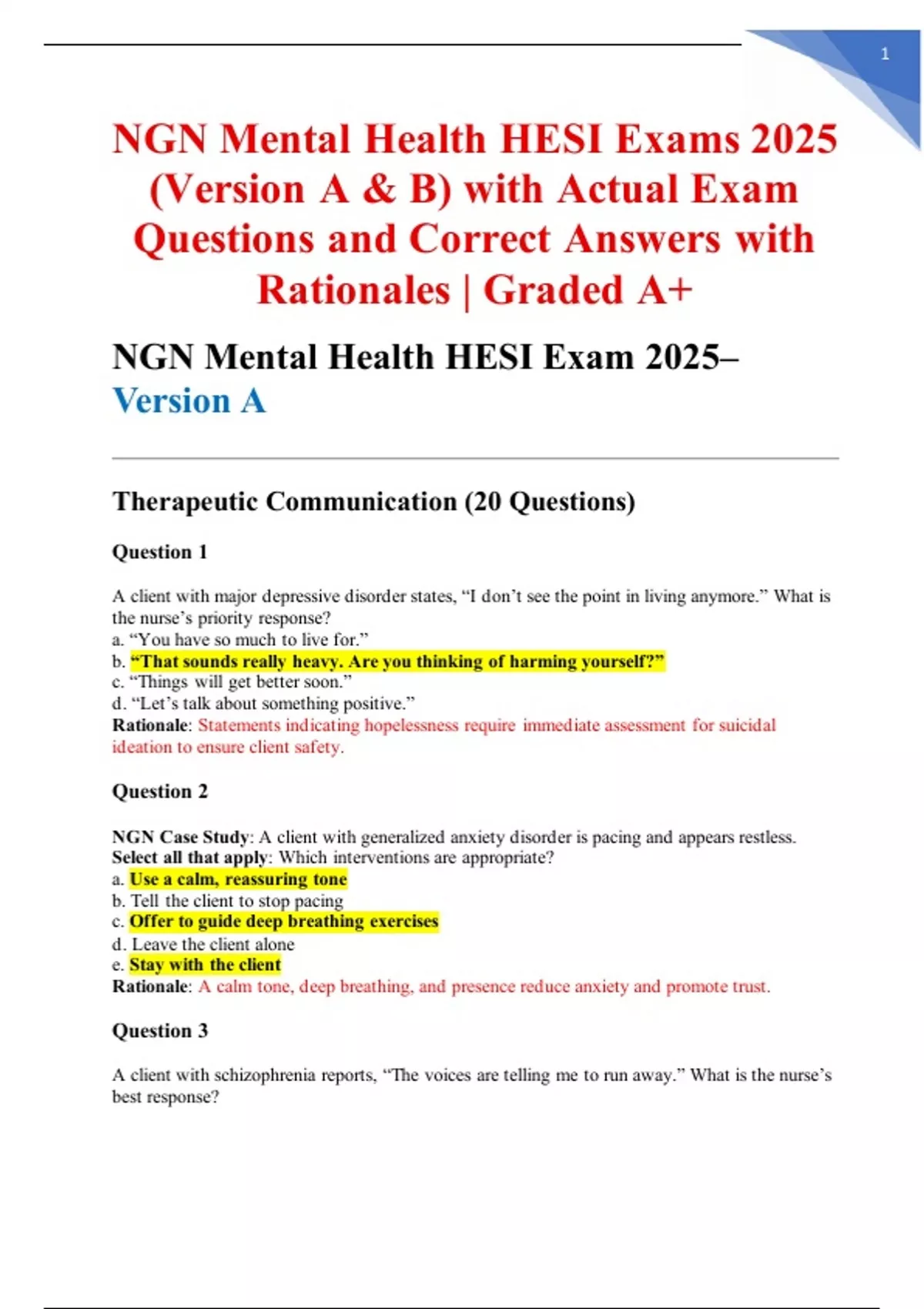 1

NGN Mental Health HESI Exams 2025 (Version A & B) with Actual Exam Questions and Correct Answers with Rationales | Graded A+

NGN Mental Health HESI Exam 2025– Version A

Therapeutic Communication (20 Questions)

Question 1

A client with major depressive disorder states, “I don’t see the point in living anymore.” What is the nurse’s priority response?
a. “You have so much to live for.”
b. “That sounds really heavy. Are you thinking of harming yourself?”
c. “Things will get better soon.”
d. “Let’s talk about something positive.”
Rationale: Statements indicating hopelessness require immediate assessment for suicidal ideation to ensure client safety.

Question 2

NGN Case Study: A client with generalized anxiety disorder is pacing and appears restless.
Select all that apply: Which interventions are appropriate?
a. Use a calm, reassuring tone
b. Tell the client to stop pacing
c. Offer to guide deep breathing exercises
d. Leave the client alone
e. Stay with the client
Rationale: A calm tone, deep breathing, and presence reduce anxiety and promote trust.

Question 3

A client with schizophrenia reports, “The voices are telling me to run away.” What is the nurse’s best response?